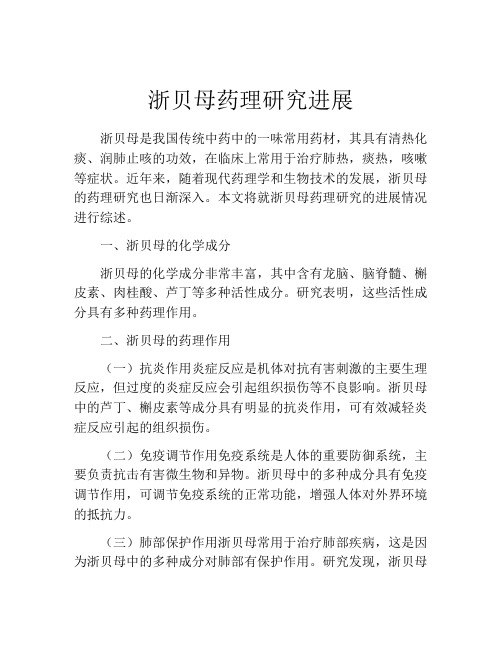 浙贝母药理研究进展

浙贝母是我国传统中药中的一味常用药材，其具有清热化痰、润肺止咳的功效，在临床上常用于治疗肺热，痰热，咳嗽等症状。近年来，随着现代药理学和生物技术的发展，浙贝母的药理研究也日渐深入。本文将就浙贝母药理研究的进展情况进行综述。

一、浙贝母的化学成分

浙贝母的化学成分非常丰富，其中含有龙脑、脑脊髓、槲皮素、肉桂酸、芦丁等多种活性成分。研究表明，这些活性成分具有多种药理作用。

二、浙贝母的药理作用

（一）抗炎作用炎症反应是机体对抗有害刺激的主要生理反应，但过度的炎症反应会引起组织损伤等不良影响。浙贝母中的芦丁、槲皮素等成分具有明显的抗炎作用，可有效减轻炎症反应引起的组织损伤。

（二）免疫调节作用免疫系统是人体的重要防御系统，主要负责抗击有害微生物和异物。浙贝母中的多种成分具有免疫调节作用，可调节免疫系统的正常功能，增强人体对外界环境的抵抗力。

（三）肺部保护作用浙贝母常用于治疗肺部疾病，这是因为浙贝母中的多种成分对肺部有保护作用。研究发现，浙贝母